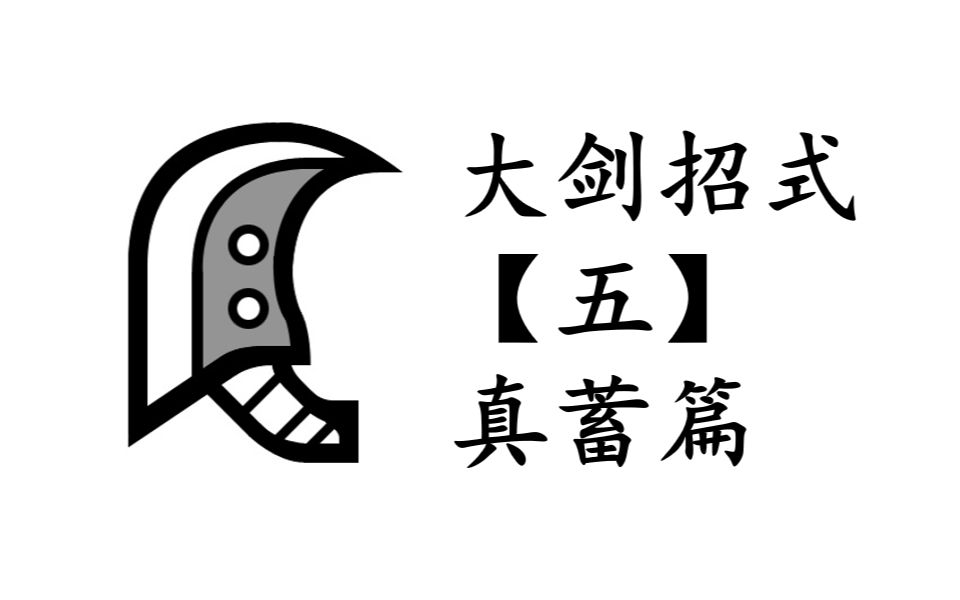 大剑招式
【五】
真蓄篇